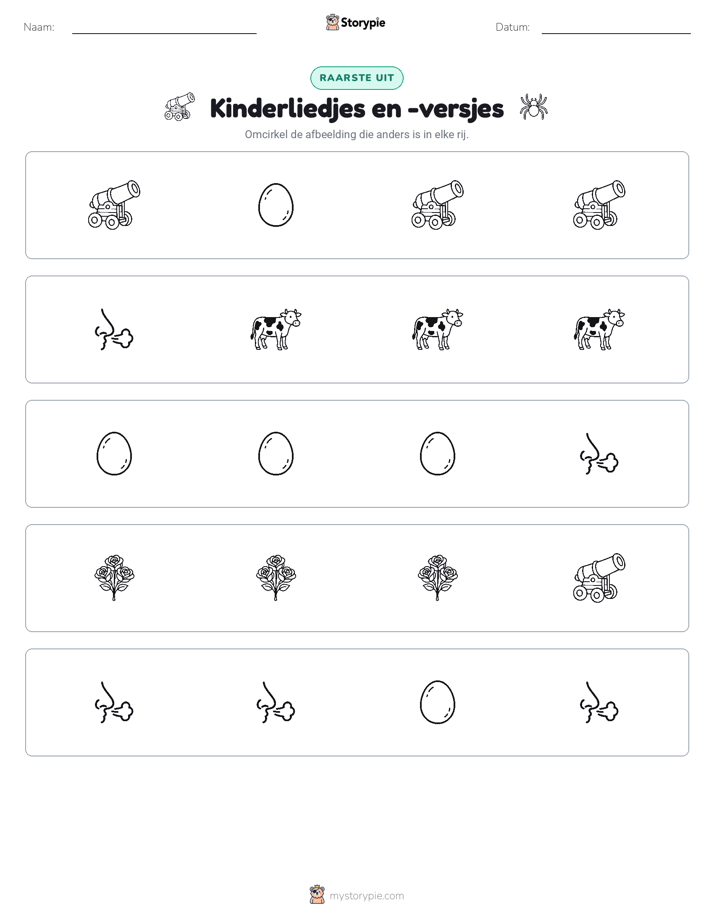 Naam: ____ Storypie Datum: ____

RAARSTE UIT

Kinderliedjes en -versjes

Omcirkel de afbeelding die anders is in elke rij.

mystorypie.com